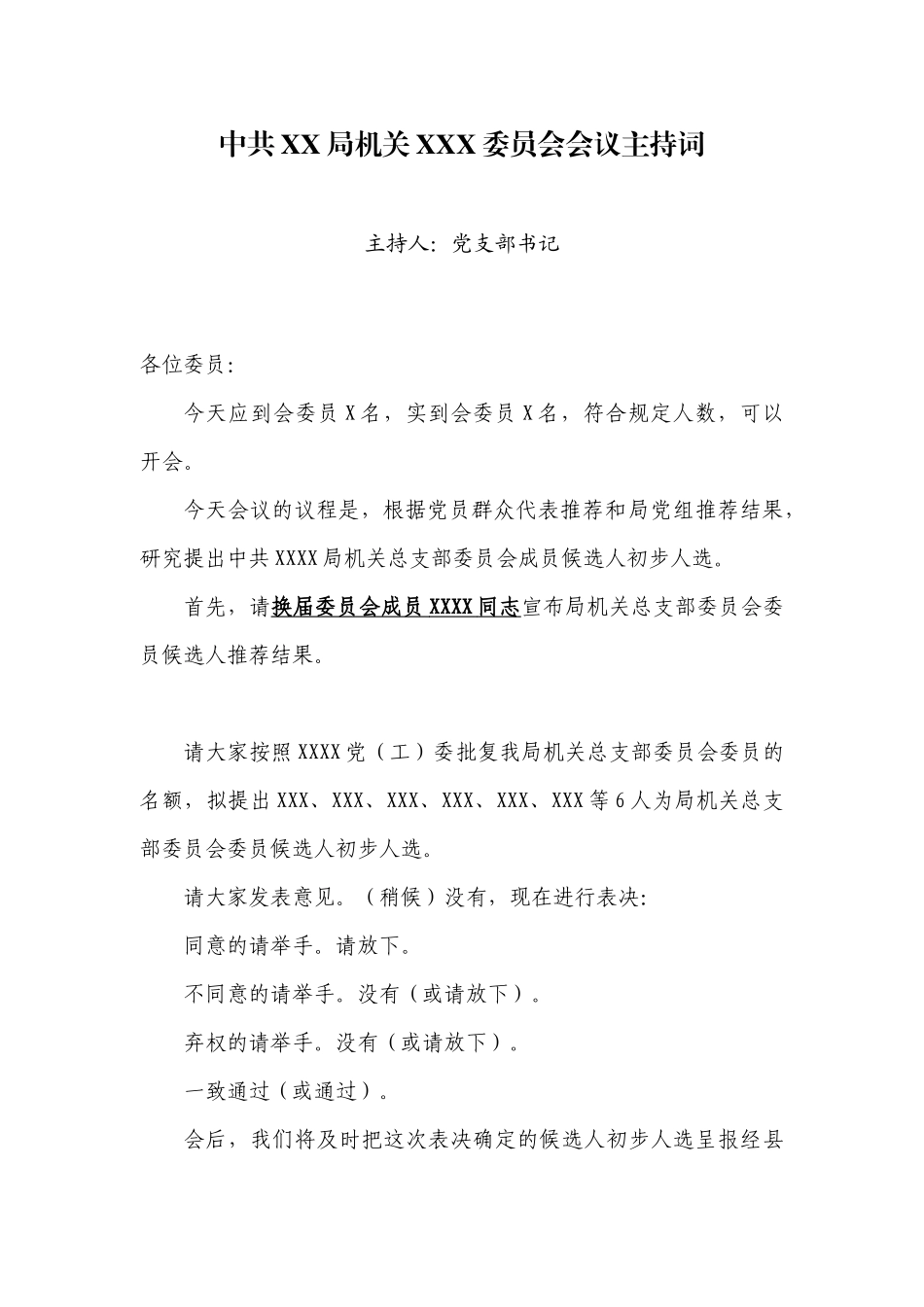 中共XX局机关XXX委员会会议主持词

主持人：党支部书记

各位委员：

今天应到会委员X名，实到会委员X名，符合规定人数，可以开会。

今天会议的议程是，根据党员群众代表推荐和局党组推荐结果，研究提出中共XXXX局机关总支部委员会成员候选人初步人选。

首先，请换届委员会成员XXXX同志宣布局机关总支部委员会委员候选人推荐结果。

请大家按照XXXX党（工）委批复我局机关总支部委员会委员的名额，拟提出XXX、XXX、XXX、XXX、XXX、XXX等6人为局机关总支部委员会委员候选人初步人选。

请大家发表意见。（稍候）没有，现在进行表决：

同意的请举手。请放下。

不同意的请举手。没有（或请放下）。

弃权的请举手。没有（或请放下）。

一致通过（或通过）。

会后，我们将及时把这次表决确定的候选人初步人选呈报经县